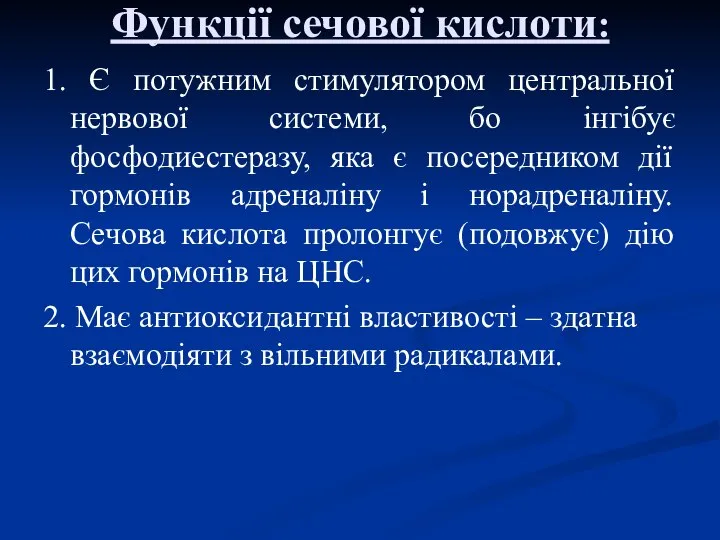 Функції сечової кислоти:

1. Є потужним стимулятором центральної нервової системи, бо інгібує фосфодиестеразу, яка є посередником дії гормонів адреналіну і норадреналіну. Сечова кислота пролонгує (подовжує) дію цих гормонів на ЦНС.

2. Має антиоксидантні властивості – здатна взаємодіяти з вільними радикалами.